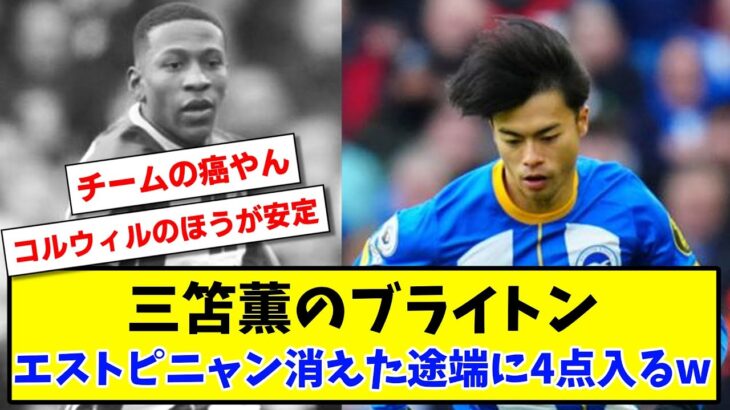 チームの癌やん
コルウィルのほうが安定

三笘薫のブライトン
エストピニャン消えた途端に4点入るw